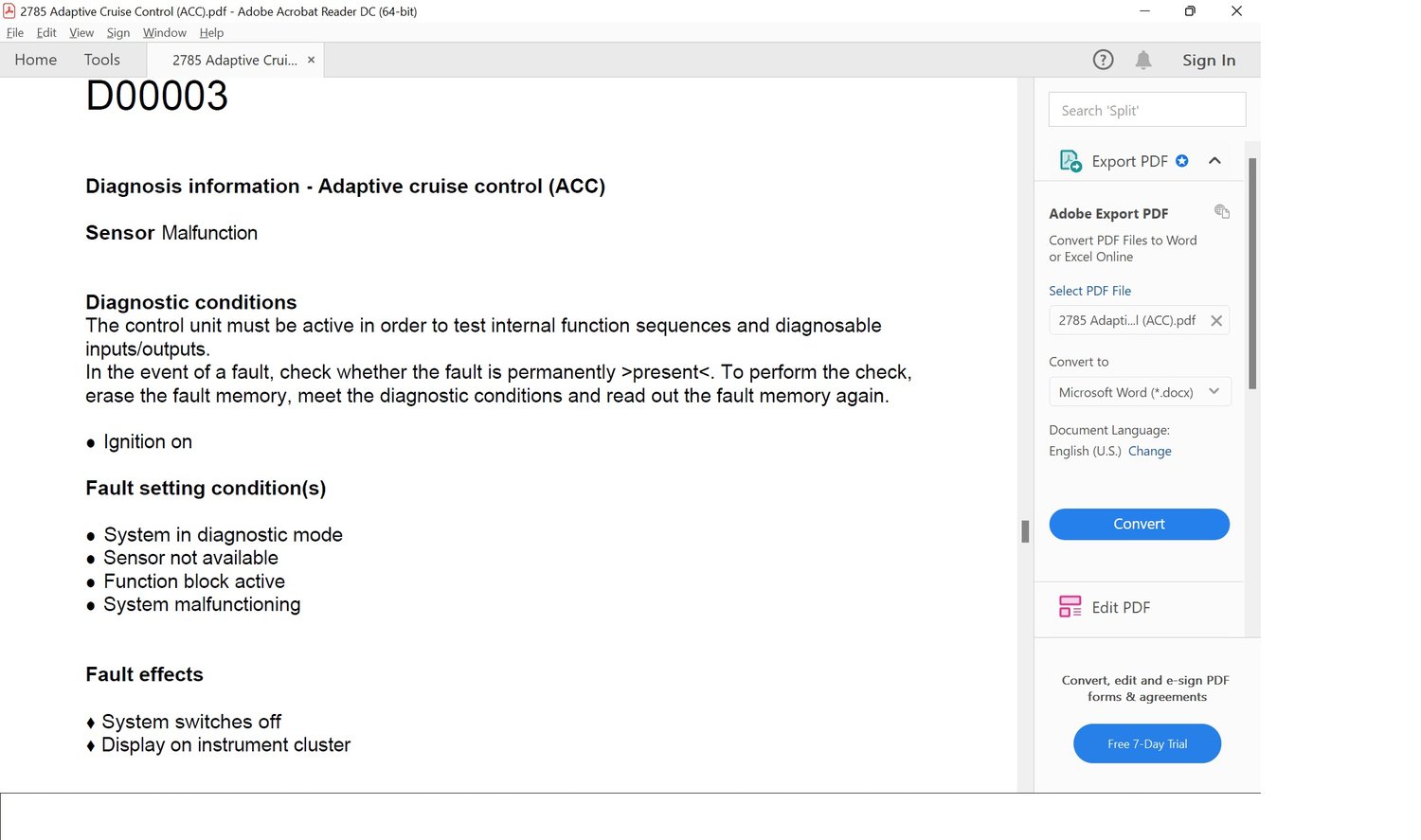 2785 Adaptive Cruise Control (ACC).pdf - Adobe Acrobat Reader DC (64-bit)

File Edit View Sign Window Help

Home Tools 2785 Adaptive Crui... ×

Sign In

D00003

Diagnosis information - Adaptive cruise control (ACC)

Sensor Malfunction

Diagnostic conditions
The control unit must be active in order to test internal function sequences and diagnosable inputs/outputs.
In the event of a fault, check whether the fault is permanently >present<. To perform the check, erase the fault memory, meet the diagnostic conditions and read out the fault memory again.

● Ignition on

Fault setting condition(s)

● System in diagnostic mode
● Sensor not available
● Function block active
● System malfunctioning

Fault effects

♦ System switches off
♦ Display on instrument cluster

Search 'Split'

Export PDF

Adobe Export PDF

Convert PDF Files to Word or Excel Online

Select PDF File

2785 Adapti...l (ACC).pdf

Convert to

Microsoft Word (*.docx)

Document Language:
English (U.S.) Change

Convert

Edit PDF

Convert, edit and e-sign PDF forms & agreements

Free 7-Day Trial